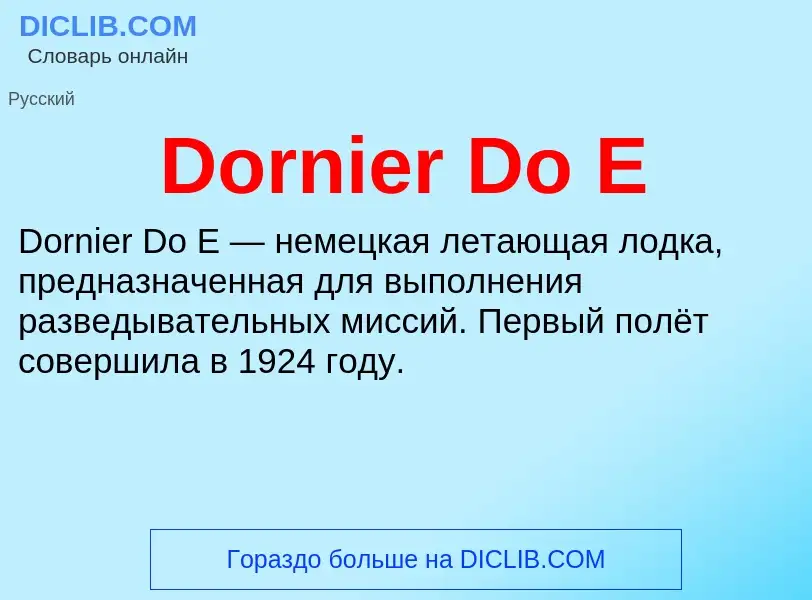 DICLIB.COM
Словарь онлайн

Русский

Dornier Do E

Dornier Do E — немецкая летающая лодка, предназначенная для выполнения разведывательных миссий. Первый полёт совершила в 1924 году.

Гораздо больше на DICLIB.COM